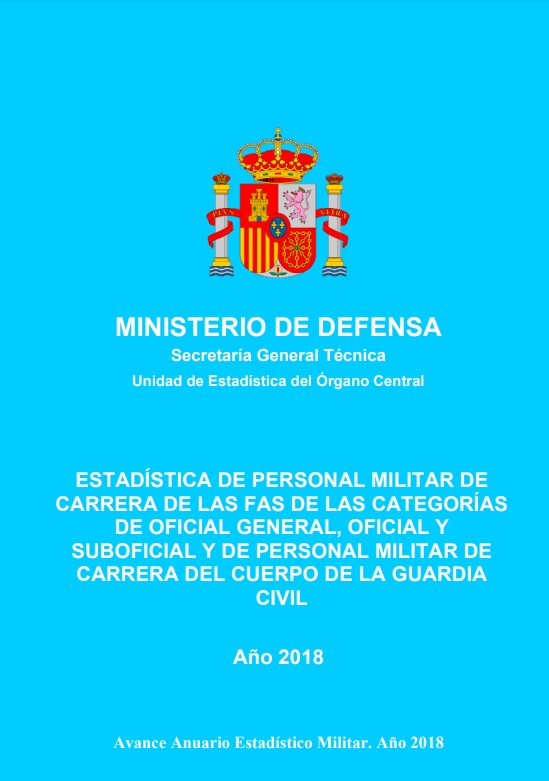 MINISTERIO DE DEFENSA
Secretaría General Técnica
Unidad de Estadística del Órgano Central

ESTADÍSTICA DE PERSONAL MILITAR DE CARRERA DE LAS FAS DE LAS CATEGORÍAS DE OFICIAL GENERAL, OFICIAL Y SUBOFICIAL Y DE PERSONAL MILITAR DE CARRERA DEL CUERPO DE LA GUARDIA CIVIL

Año 2018

Avance Anuario Estadístico Militar. Año 2018